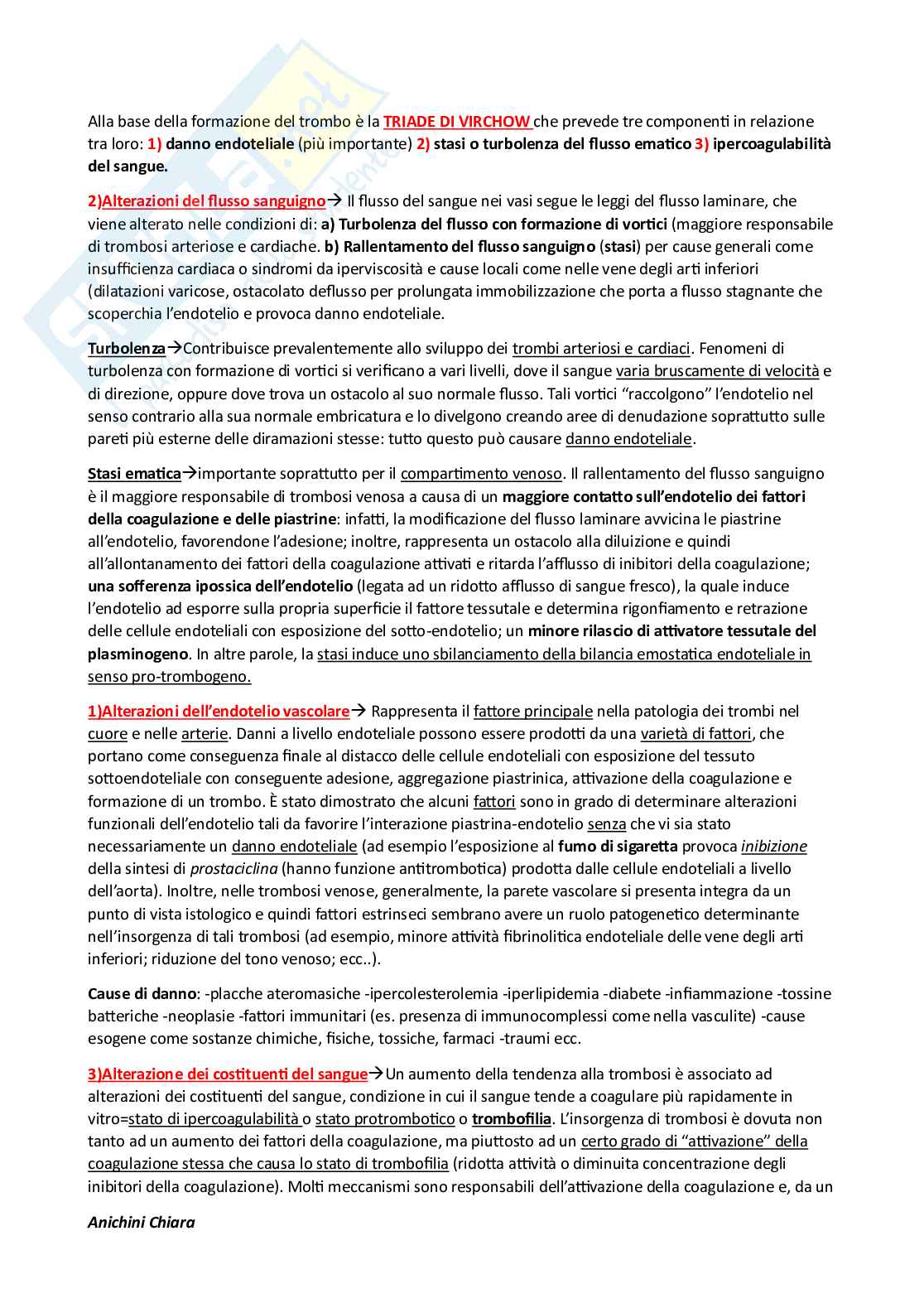 Alla base della formazione del trombo è la TRIADE DI VIRCHOW che prevede tre componenti in relazione tra loro: 1) danno endoteliale (più importante) 2) stasi o turbolenza del flusso ematico 3) ipercoagulabilità del sangue.

2)Alterazioni del flusso sanguigno→ Il flusso del sangue nei vasi segue le leggi del flusso laminare, che viene alterato nelle condizioni di: a) Turbolenza del flusso con formazione di vortici (maggiore responsabile di trombosi arteriose e cardiache. b) Rallentamento del flusso sanguigno (stasi) per cause generali come insufficienza cardiaca o sindromi da iperviscosità e cause locali come nelle vene degli arti inferiori (dilatazioni varicose, ostacolato deflusso per prolungata immobilizzazione che porta a flusso stagnante che scoperchia l'endotelio e provoca danno endoteliale.

Turbolenza→Contribuisce prevalentemente allo sviluppo dei trombi arteriosi e cardiaci. Fenomeni di turbolenza con formazione di vortici si verificano a vari livelli, dove il sangue varia bruscamente di velocità e di direzione, oppure dove trova un ostacolo al suo normale flusso. Tali vortici "raccolgono" l'endotelio nel senso contrario alla sua normale embricatura e lo divelgono creando aree di denudazione soprattutto sulle pareti più esterne delle diramazioni stesse: tutto questo può causare danno endoteliale.

Stasi ematica→importante soprattutto per il compartimento venoso. Il rallentamento del flusso sanguigno è il maggiore responsabile di trombosi venosa a causa di un maggiore contatto sull'endotelio dei fattori della coagulazione e delle piastrine: infatti, la modificazione del flusso laminare avvicina le piastrine all'endotelio, favorendone l'adesione; inoltre, rappresenta un ostacolo alla diluizione e quindi all'allontanamento dei fattori della coagulazione attivati e ritarda l'afflusso di inibitori della coagulazione; una sofferenza ipossica dell'endotelio (legata ad un ridotto afflusso di sangue fresco), la quale induce l'endotelio ad esporre sulla propria superficie il fattore tessutale e determina rigonfiamento e retrazione delle cellule endoteliali con esposizione del sotto-endotelio; un minore rilascio di attivatore tessutale del plasminogeno. In altre parole, la stasi induce uno sbilanciamento della bilancia emostatica endoteliale in senso pro-trombogeno.

1)Alterazioni dell'endotelio vascolare→ Rappresenta il fattore principale nella patologia dei trombi nel cuore e nelle arterie. Danni a livello endoteliale possono essere prodotti da una varietà di fattori, che portano come conseguenza finale al distacco delle cellule endoteliali con esposizione del tessuto sottoendoteliale con conseguente adesione, aggregazione piastrinica, attivazione della coagulazione e formazione di un trombo. È stato dimostrato che alcuni fattori sono in grado di determinare alterazioni funzionali dell'endotelio tali da favorire l'interazione piastrina-endotelio senza che vi sia stato necessariamente un danno endoteliale (ad esempio l'esposizione al fumo di sigaretta provoca inibizione della sintesi di prostaciclina (hanno funzione antitrombotica) prodotta dalle cellule endoteliali a livello dell'aorta). Inoltre, nelle trombosi venose, generalmente, la parete vascolare si presenta integra da un punto di vista istologico e quindi fattori estrinseci sembrano avere un ruolo patogenetico determinante nell'insorgenza di tali trombosi (ad esempio, minore attività fibrinolitica endoteliale delle vene degli arti inferiori; riduzione del tono venoso; ecc..).

Cause di danno: -placche ateromasiche -ipercolesterolemia -iperlipidemia -diabete -infiammazione -tossine batteriche -neoplasie -fattori immunitari (es. presenza di immunocomplessi come nella vasculite) -cause esogene come sostanze chimiche, fisiche, tossiche, farmaci -traumi ecc.

3)Alterazione dei costituenti del sangue→Un aumento della tendenza alla trombosi è associato ad alterazioni dei costituenti del sangue, condizione in cui il sangue tende a coagulare più rapidamente in vitro=stato di ipercoagulabilità o stato protrombotico o trombofilia. L'insorgenza di trombosi è dovuta non tanto ad un aumento dei fattori della coagulazione, ma piuttosto ad un certo grado di "attivazione" della coagulazione stessa che causa lo stato di trombofilia (ridotta attività o diminuita concentrazione degli inibitori della coagulazione). Molti meccanismi sono responsabili dell'attivazione della coagulazione e, da un

Anichini Chiara